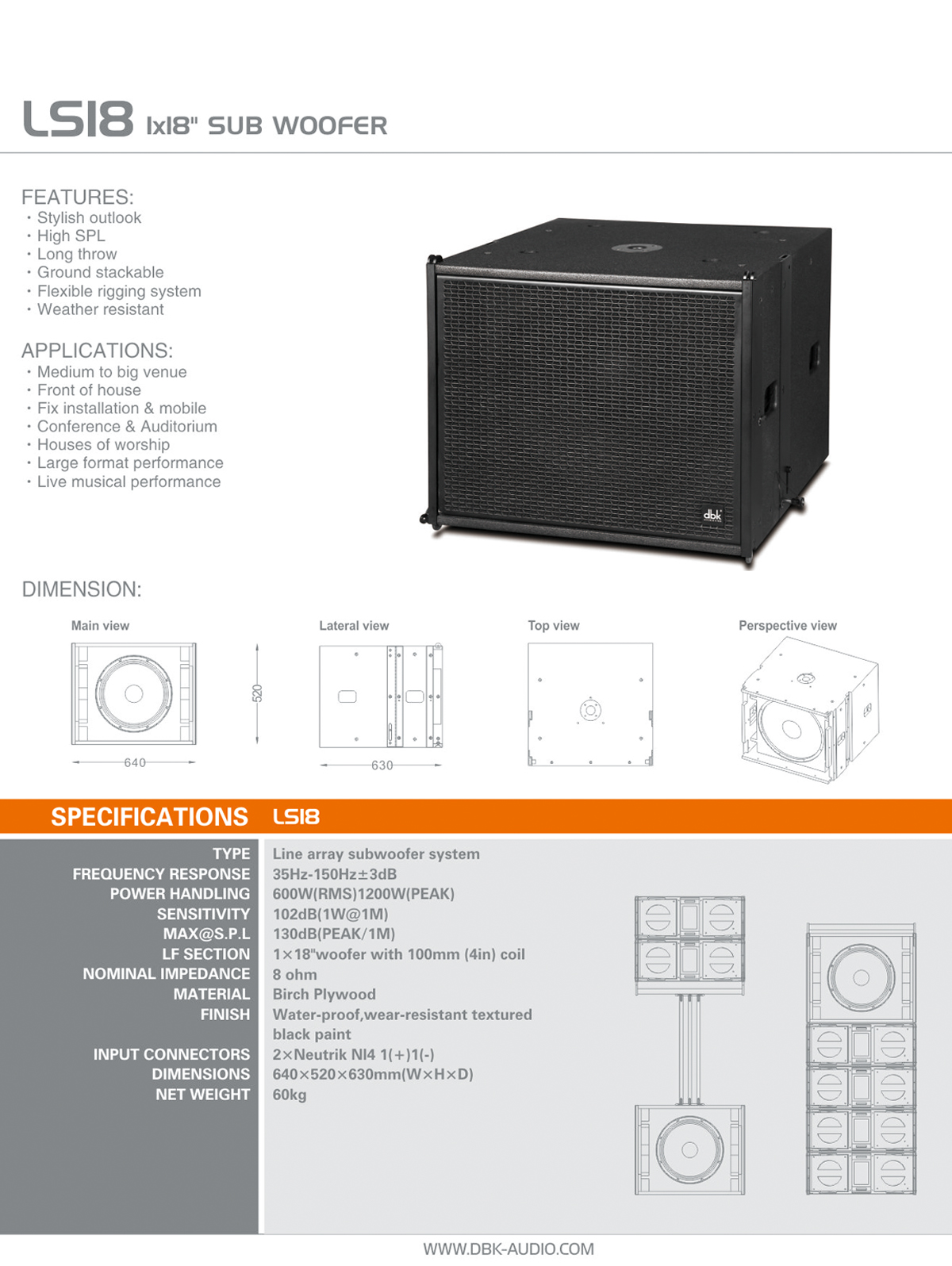 LS18 1x18" SUB WOOFER

FEATURES:
· Stylish outlook
· High SPL
· Long throw
· Ground stackable
· Flexible rigging system
· Weather resistant

APPLICATIONS:
· Medium to big venue
· Front of house
· Fix installation & mobile
· Conference & Auditorium
· Houses of worship
· Large format performance
· Live musical performance

dbk

DIMENSION:

Main view

640

520

Lateral view

630

Top view

Perspective view

SPECIFICATIONS LS18

| | |
|---|---|
| TYPE | Line array subwoofer system |
| FREQUENCY RESPONSE | 35Hz-150Hz±3dB |
| POWER HANDLING | 600W(RMS)1200W(PEAK) |
| SENSITIVITY | 102dB(1W@1M) |
| MAX@S.P.L | 130dB(PEAK/1M) |
| LF SECTION | 1×18"woofer with 100mm (4in) coil |
| NOMINAL IMPEDANCE | 8 ohm |
| MATERIAL | Birch Plywood |
| FINISH | Water-proof,wear-resistant textured black paint |
| INPUT CONNECTORS | 2×Neutrik NI4 1(+)1(-) |
| DIMENSIONS | 640×520×630mm(W×H×D) |
| NET WEIGHT | 60kg |

WWW.DBK-AUDIO.COM